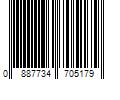 0 887734 705179